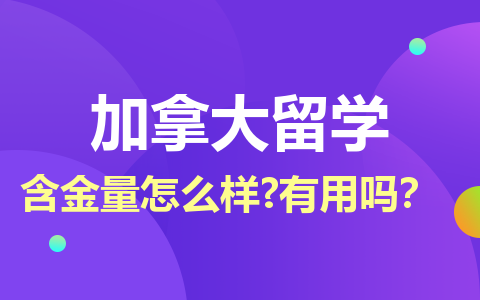 加拿大留学

含金量怎么样?有用吗?